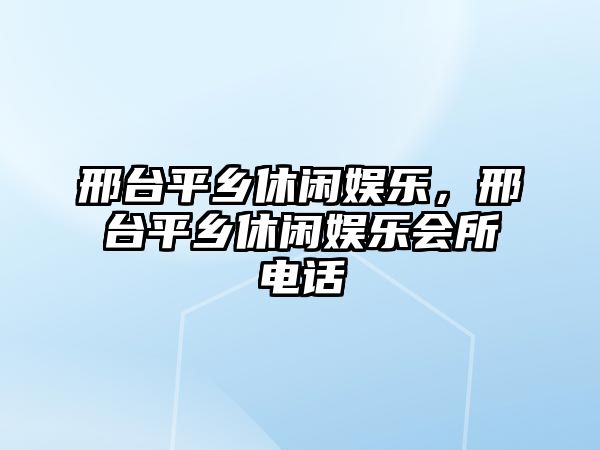 邢台平乡休闲娱乐，邢台平乡休闲娱乐会所电话